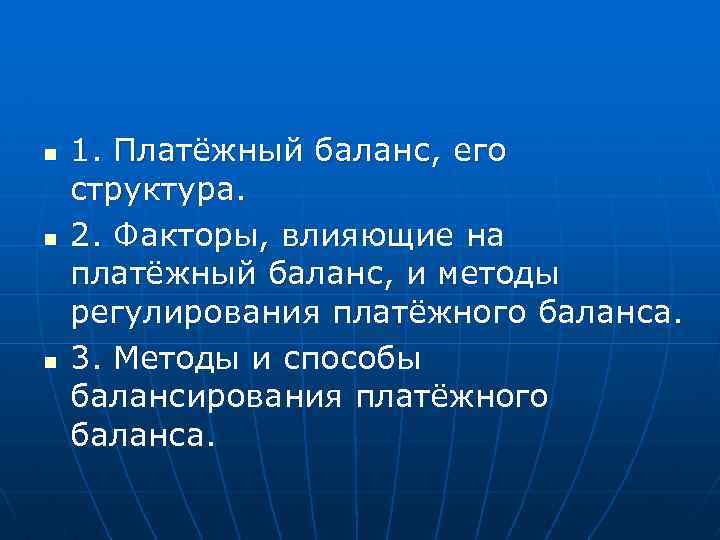 1. Платёжный баланс, его структура.

2. Факторы, влияющие на платёжный баланс, и методы регулирования платёжного баланса.

3. Методы и способы балансирования платёжного баланса.